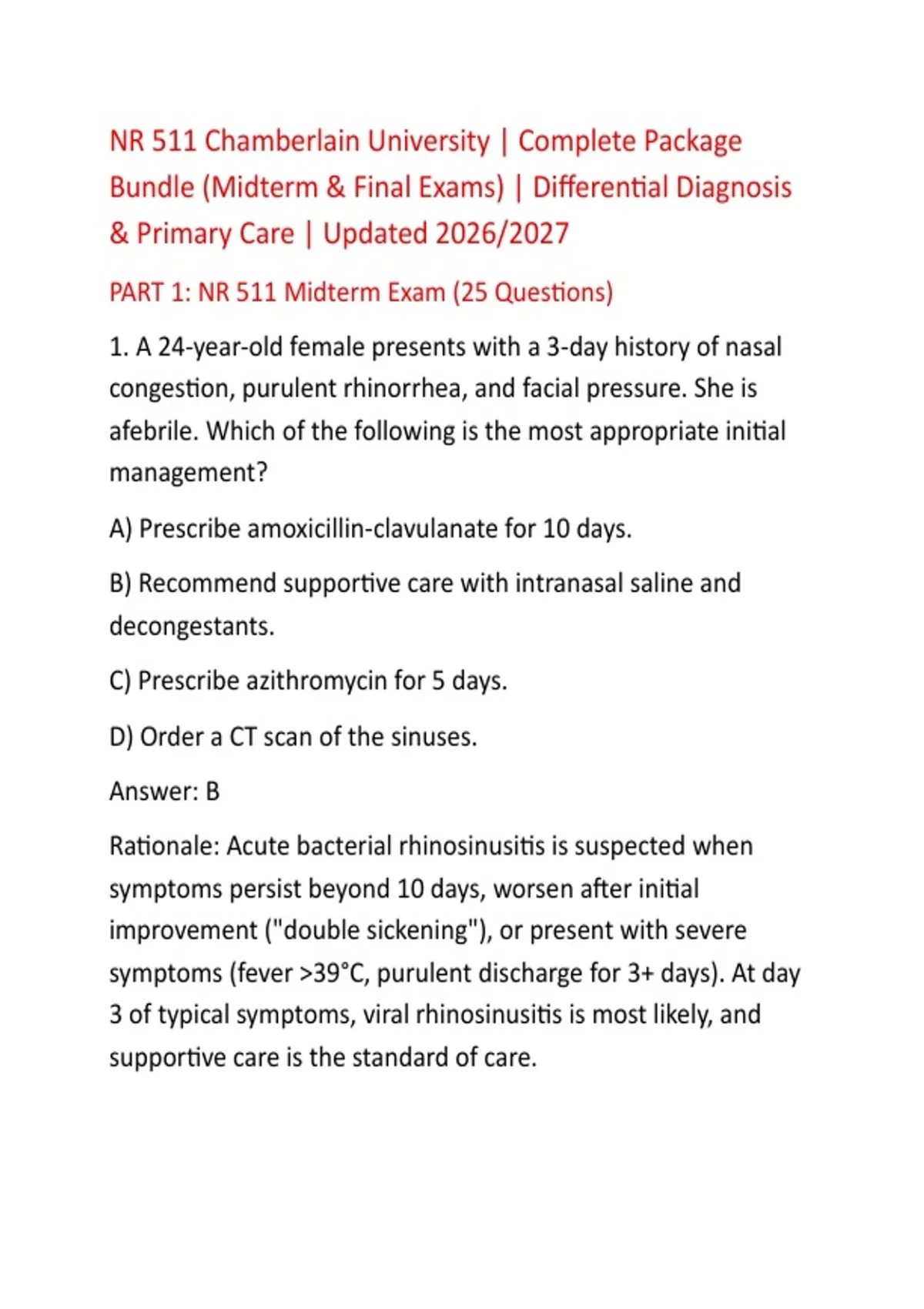 NR 511 Chamberlain University | Complete Package Bundle (Midterm & Final Exams) | Differential Diagnosis & Primary Care | Updated 2026/2027

PART 1: NR 511 Midterm Exam (25 Questions)

1. A 24-year-old female presents with a 3-day history of nasal congestion, purulent rhinorrhea, and facial pressure. She is afebrile. Which of the following is the most appropriate initial management?

A) Prescribe amoxicillin-clavulanate for 10 days.

B) Recommend supportive care with intranasal saline and decongestants.

C) Prescribe azithromycin for 5 days.

D) Order a CT scan of the sinuses.

Answer: B

Rationale: Acute bacterial rhinosinusitis is suspected when symptoms persist beyond 10 days, worsen after initial improvement ("double sickening"), or present with severe symptoms (fever >39°C, purulent discharge for 3+ days). At day 3 of typical symptoms, viral rhinosinusitis is most likely, and supportive care is the standard of care.